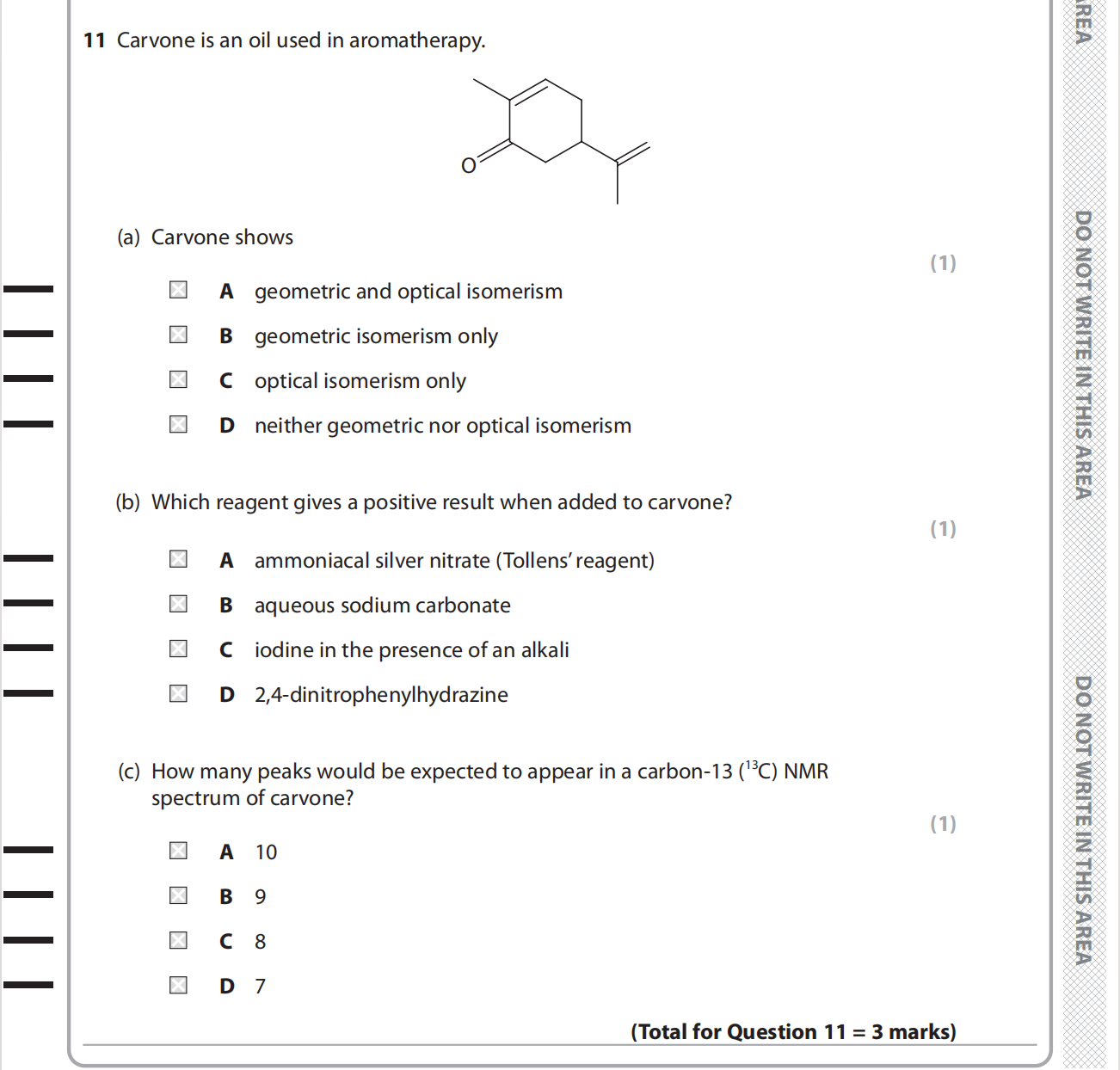 11 Carvone is an oil used in aromatherapy.

O

(a) Carvone shows

(1)

A geometric and optical isomerism

B geometric isomerism only

C optical isomerism only

D neither geometric nor optical isomerism

(b) Which reagent gives a positive result when added to carvone?

(1)

A ammoniacal silver nitrate (Tollens' reagent)

B aqueous sodium carbonate

C iodine in the presence of an alkali

D 2,4-dinitrophenylhydrazine

(c) How many peaks would be expected to appear in a carbon-13 ($^{13}C$) NMR spectrum of carvone?

(1)

A 10

B 9

C 8

D 7

(Total for Question 11 = 3 marks)

REA

DO NOT WRITE IN THIS AREA

DO NOT WRITE IN THIS AREA